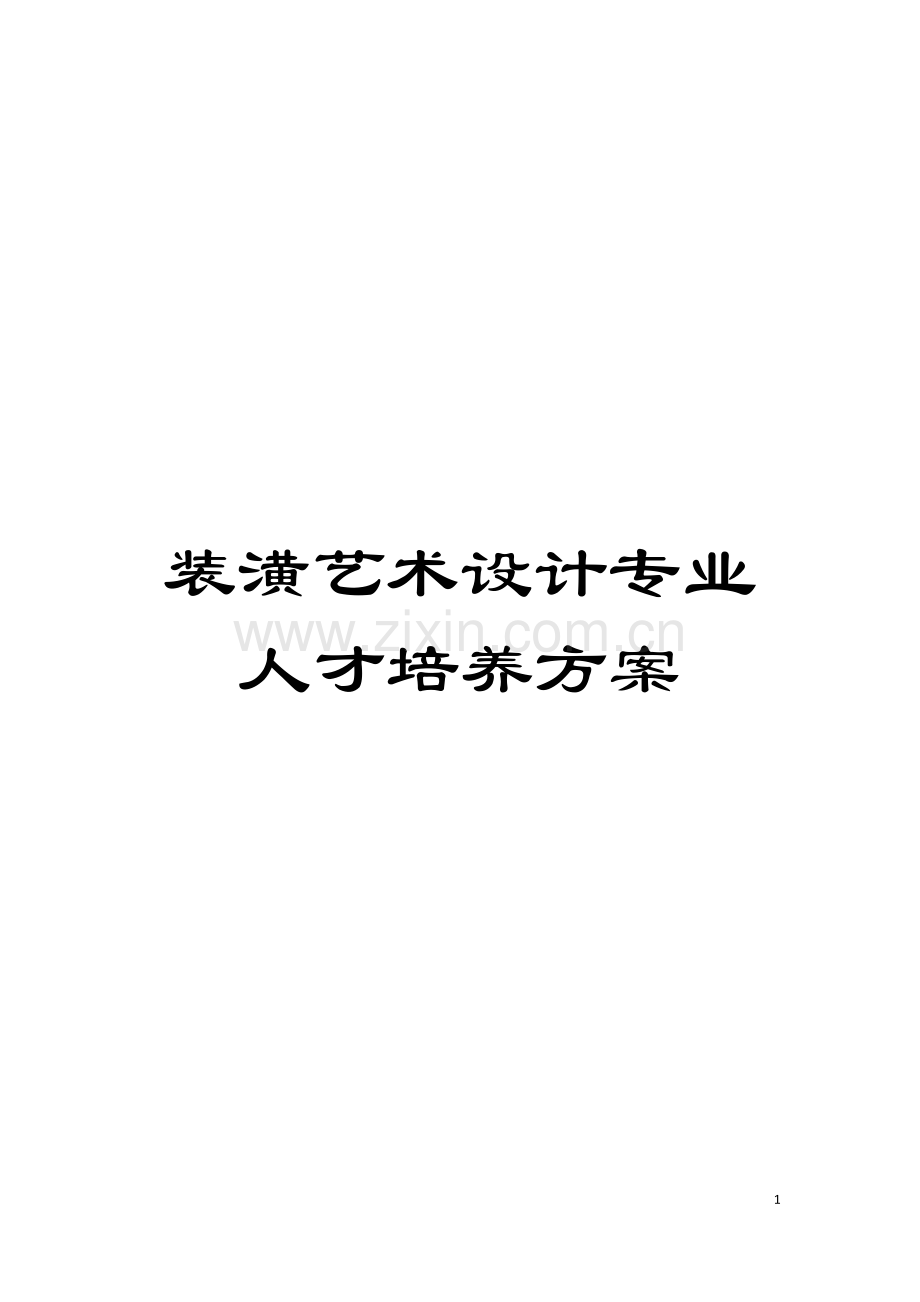 装潢艺术设计专业

www.zixin.com.cn

人才培养方案

1